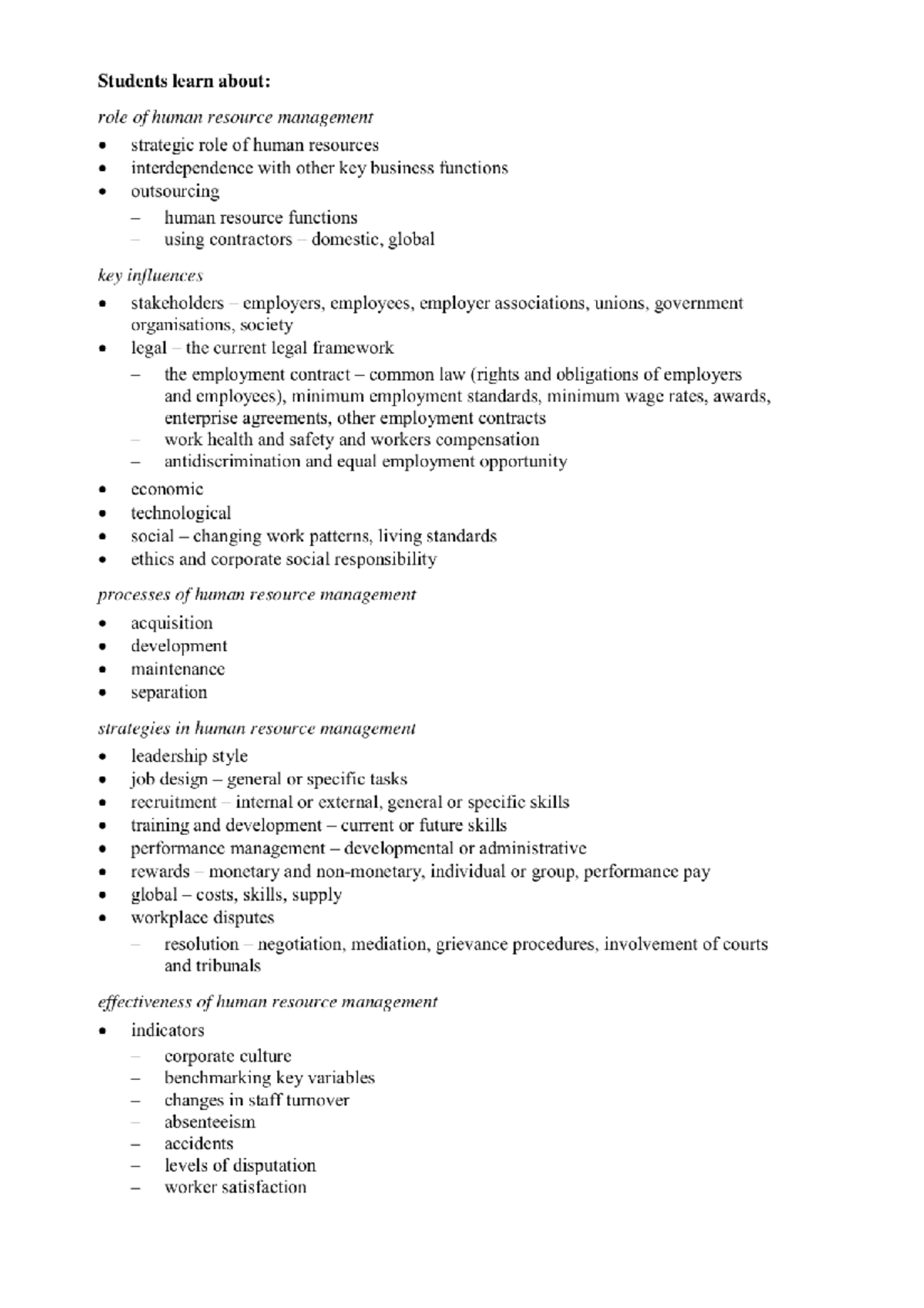 Students learn about:

role of human resource management

• strategic role of human resources
• interdependence with other key business functions
• outsourcing
– human resource functions
– using contractors – domestic, global

key influences

• stakeholders – employers, employees, employer associations, unions, government organisations, society
• legal – the current legal framework
– the employment contract – common law (rights and obligations of employers and employees), minimum employment standards, minimum wage rates, awards, enterprise agreements, other employment contracts
– work health and safety and workers compensation
– antidiscrimination and equal employment opportunity
• economic
• technological
• social – changing work patterns, living standards
• ethics and corporate social responsibility

processes of human resource management

• acquisition
• development
• maintenance
• separation

strategies in human resource management

• leadership style
• job design – general or specific tasks
• recruitment – internal or external, general or specific skills
• training and development – current or future skills
• performance management – developmental or administrative
• rewards – monetary and non-monetary, individual or group, performance pay
• global – costs, skills, supply
• workplace disputes
– resolution – negotiation, mediation, grievance procedures, involvement of courts and tribunals

effectiveness of human resource management

• indicators
– corporate culture
– benchmarking key variables
– changes in staff turnover
– absenteeism
– accidents
– levels of disputation
– worker satisfaction